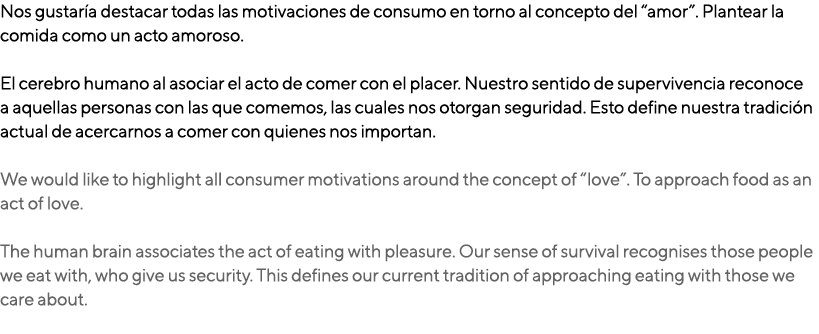 Nos gustaría destacar todas las motivaciones de consumo en torno al concepto del “amor”. Plantear la comida como un acto amoroso.

El cerebro humano al asociar el acto de comer con el placer. Nuestro sentido de supervivencia reconoce a aquellas personas con las que comemos, las cuales nos otorgan seguridad. Esto define nuestra tradición actual de acercarnos a comer con quienes nos importan.

We would like to highlight all consumer motivations around the concept of “love”. To approach food as an act of love.

The human brain associates the act of eating with pleasure. Our sense of survival recognises those people we eat with, who give us security. This defines our current tradition of approaching eating with those we care about.